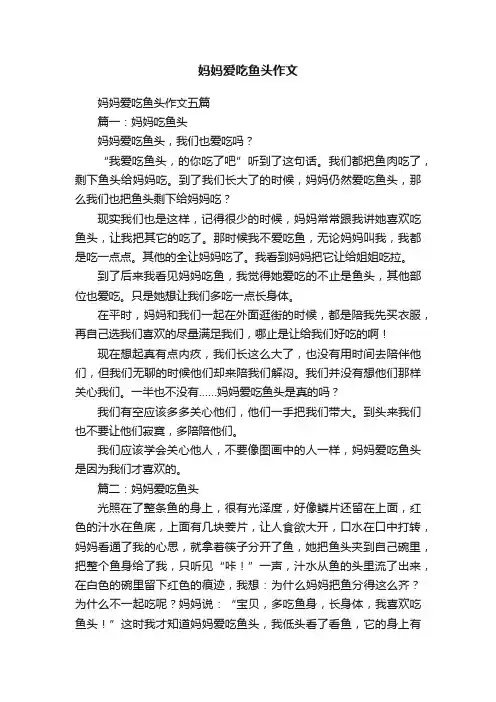 妈妈爱吃鱼头作文

妈妈爱吃鱼头作文五篇

篇一：妈妈吃鱼头

妈妈爱吃鱼头，我们也爱吃吗？

“我爱吃鱼头，的你吃了吧”听到了这句话。我们都把鱼肉吃了，剩下鱼头给妈妈吃。到了我们长大了的时候，妈妈仍然爱吃鱼头，那么我们也把鱼头剩下给妈妈吃？

现实我们也是这样，记得很少的时候，妈妈常常跟我讲她喜欢吃鱼头，让我把其它的吃了。那时候我不爱吃鱼，无论妈妈叫我，我都是吃一点点。其他的全让妈妈吃了。我看到妈妈把它让给姐姐吃拉。

到了后来我看见妈妈吃鱼，我觉得她爱吃的不止是鱼头，其他部位也爱吃。只是她想让我们多吃一点长身体。

在平时，妈妈和我们一起在外面逛街的时候，都是陪我先买衣服，再自己选我们喜欢的尽量满足我们，哪止是让给我们好吃的啊！

现在想起真有点内疚，我们长这么大了，也没有用时间去陪伴他们，但我们无聊的时候他们却来陪我们解闷。我们并没有想他们那样关心我们。一半也不没有……妈妈爱吃鱼头是真的吗？

我们有空应该多多关心他们，他们一手把我们带大。到头来我们也不要让他们寂寞，多陪陪他们。

我们应该学会关心他人，不要像图画中的人一样，妈妈爱吃鱼头是因为我们才喜欢的。

篇二：妈妈爱吃鱼头

光照在了整条鱼的身上，很有光泽度，好像鳞片还留在上面，红色的汁水在鱼底，上面有几块姜片，让人食欲大开，口水在口中打转，妈妈看通了我的心思，就拿着筷子分开了鱼，她把鱼头夹到自己碗里，把整个鱼身给了我，只听见“咔！”一声，汁水从鱼的头里流了出来，在白色的碗里留下红色的痕迹，我想：为什么妈妈把鱼分得这么齐？为什么不一起吃呢？妈妈说：“宝贝，多吃鱼身，长身体，我喜欢吃鱼头！”这时我才知道妈妈爱吃鱼头，我低头看了看鱼，它的身上有